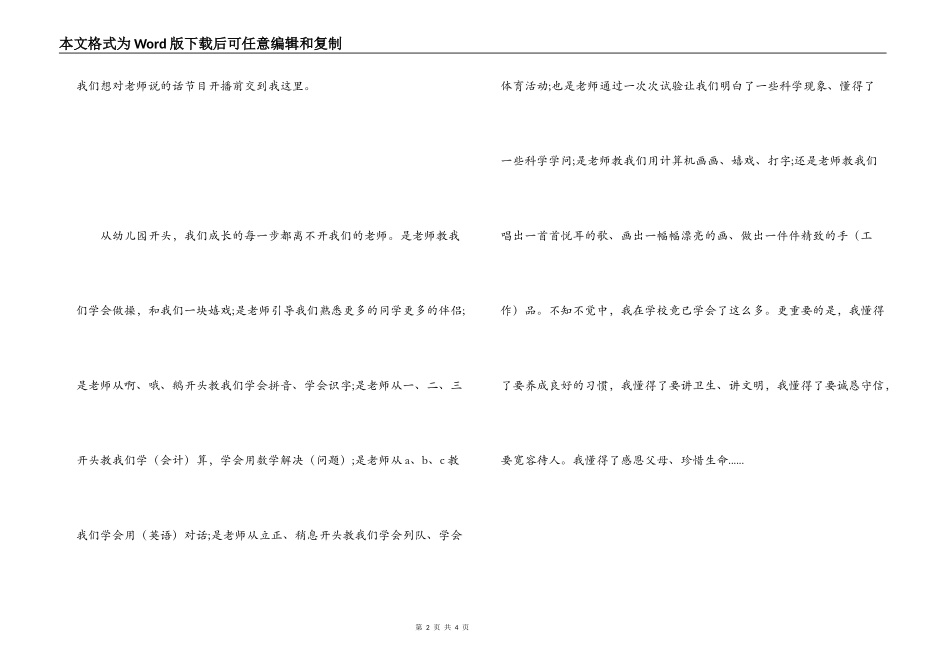 本文格式为Word版下载后可任意编辑和复制

我们想对老师说的话节目开播前交到我这里。

从幼儿园开头，我们成长的每一步都离不开我们的老师。是老师教我们学会做操，和我们一块嬉戏;是老师引导我们熟悉更多的同学更多的伴侣;是老师从啊、哦、鹅开头教我们学会拼音、学会识字;是老师从一、二、三开头教我们学（会计）算，学会用数学解决（问题）;是老师从a、b、c教我们学会用（英语）对话;是老师从立正、稍息开头教我们学会列队、学会体育活动;也是老师通过一次次试验让我们明白了一些科学现象、懂得了一些科学学问;是老师教我们用计算机画画、嬉戏、打字;还是老师教我们唱出一首首悦耳的歌、画出一幅幅漂亮的画、做出一件件精致的手（工作）品。不知不觉中，我在学校竟已学会了这么多。更重要的是，我懂得了要养成良好的习惯，我懂得了要讲卫生、讲文明，我懂得了要诚恳守信，要宽容待人。我懂得了感恩父母、珍惜生命……

第 2 页 共 4 页